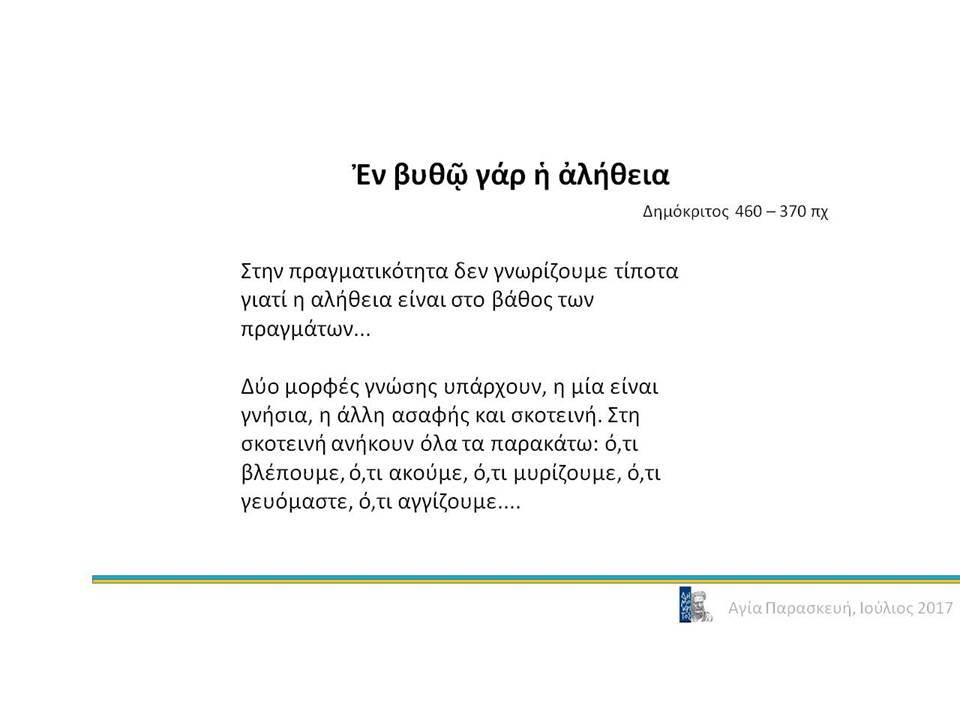 Ἐν βυθῷ γάρ ἡ ἀλήθεια

Δημόκριτος 460 – 370 πχ

Στην πραγματικότητα δεν γνωρίζουμε τίποτα γιατί η αλήθεια είναι στο βάθος των πραγμάτων...

Δύο μορφές γνώσης υπάρχουν, η μία είναι γνήσια, η άλλη ασαφής και σκοτεινή. Στη σκοτεινή ανήκουν όλα τα παρακάτω: ό,τι βλέπουμε, ό,τι ακούμε, ό,τι μυρίζουμε, ό,τι γευόμαστε, ό,τι αγγίζουμε....

Αγία Παρασκευή, Ιούλιος 2017